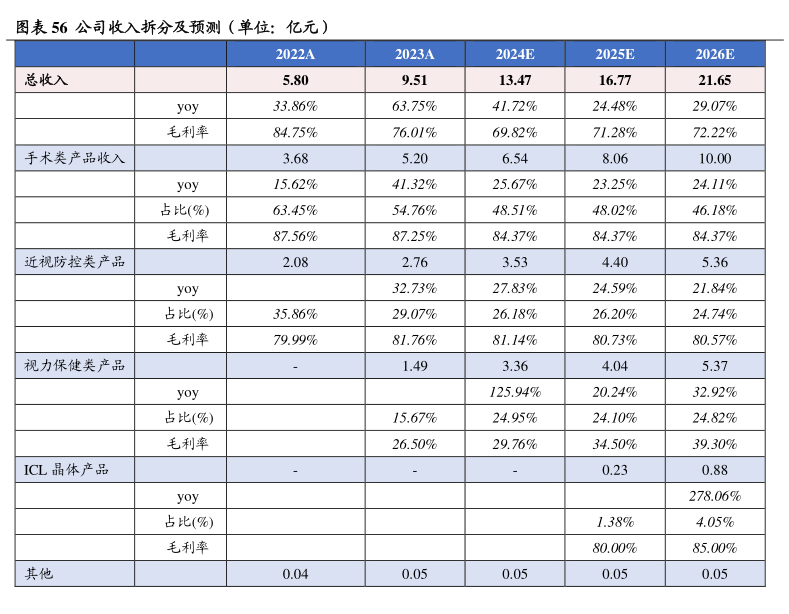 图表 56 公司收入拆分及预测（单位：亿元）

| | | 2022A | 2023A | 2024E | 2025E | 2026E |
|---|---|---|---|---|---|---|
| 总收入 | | 5.80 | 9.51 | 13.47 | 16.77 | 21.65 |
| | yoy | 33.86% | 63.75% | 41.72% | 24.48% | 29.07% |
| | 毛利率 | 84.75% | 76.01% | 69.82% | 71.28% | 72.22% |
| 手术类产品收入 | | 3.68 | 5.20 | 6.54 | 8.06 | 10.00 |
| | yoy | 15.62% | 41.32% | 25.67% | 23.25% | 24.11% |
| | 占比(%) | 63.45% | 54.76% | 48.51% | 48.02% | 46.18% |
| | 毛利率 | 87.56% | 87.25% | 84.37% | 84.37% | 84.37% |
| 近视防控类产品 | | 2.08 | 2.76 | 3.53 | 4.40 | 5.36 |
| | yoy | | 32.73% | 27.83% | 24.59% | 21.84% |
| | 占比(%) | 35.86% | 29.07% | 26.18% | 26.20% | 24.74% |
| | 毛利率 | 79.99% | 81.76% | 81.14% | 80.73% | 80.57% |
| 视力保健类产品 | | - | 1.49 | 3.36 | 4.04 | 5.37 |
| | yoy | | | 125.94% | 20.24% | 32.92% |
| | 占比(%) | | 15.67% | 24.95% | 24.10% | 24.82% |
| | 毛利率 | | 26.50% | 29.76% | 34.50% | 39.30% |
| ICL 晶体产品 | | - | - | - | 0.23 | 0.88 |
| | yoy | | | | | 278.06% |
| | 占比(%) | | | | 1.38% | 4.05% |
| | 毛利率 | | | | 80.00% | 85.00% |
| 其他 | | 0.04 | 0.05 | 0.05 | 0.05 | 0.05 |